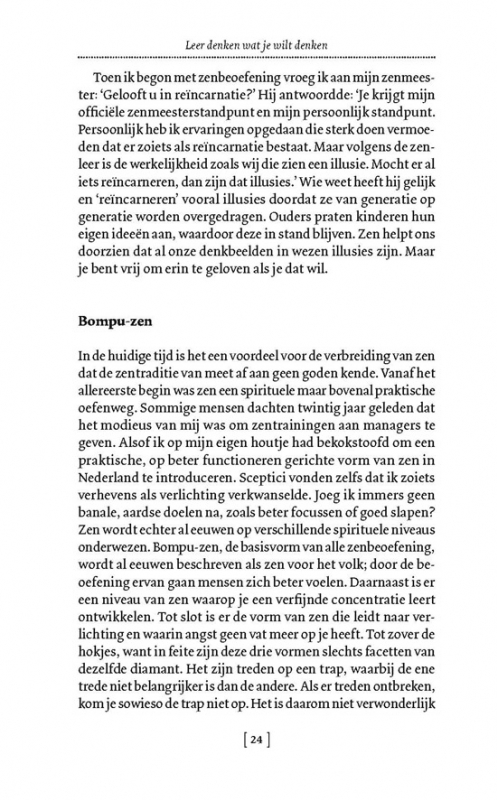 Leer denken wat je wilt denken

Toen ik begon met zenbeoefening vroeg ik aan mijn zenmeester: 'Gelooft u in reïncarnatie?' Hij antwoordde: 'Je krijgt mijn officiële zenmeesterstandpunt en mijn persoonlijk standpunt. Persoonlijk heb ik ervaringen opgedaan die sterk doen vermoeden dat er zoiets als reïncarnatie bestaat. Maar volgens de zenleer is de werkelijkheid zoals wij die zien een illusie. Mocht er al iets reïncarneren, dan zijn dat illusies.' Wie weet heeft hij gelijk en 'reïncarneren' vooral illusies doordat ze van generatie op generatie worden overgedragen. Ouders praten kinderen hun eigen ideeën aan, waardoor deze in stand blijven. Zen helpt ons doorzien dat al onze denkbeelden in wezen illusies zijn. Maar je bent vrij om erin te geloven als je dat wil.

Bompu-zen

In de huidige tijd is het een voordeel voor de verbreiding van zen dat de zentraditie van meet af aan geen goden kende. Vanaf het allereerste begin was zen een spirituele maar bovenal praktische oefenweg. Sommige mensen dachten twintig jaar geleden dat het modieus van mij was om zentrainingen aan managers te geven. Alsof ik op mijn eigen houtje had bekokstoofd om een praktische, op beter functioneren gerichte vorm van zen in Nederland te introduceren. Sceptici vonden zelfs dat ik zoiets verhevens als verlichting verkwanselde. Joeg ik immers geen banale, aardse doelen na, zoals beter focussen of goed slapen? Zen wordt echter al eeuwen op verschillende spirituele niveaus onderwezen. Bompu-zen, de basisvorm van alle zenbeoefening, wordt al eeuwen beschreven als zen voor het volk; door de beoefening ervan gaan mensen zich beter voelen. Daarnaast is er een niveau van zen waarop je een verfijnde concentratie leert ontwikkelen. Tot slot is er de vorm van zen die leidt naar verlichting en waarin angst geen vat meer op je heeft. Tot zover de hokjes, want in feite zijn deze drie vormen slechts facetten van dezelfde diamant. Het zijn treden op een trap, waarbij de ene trede niet belangrijker is dan de andere. Als er treden ontbreken, kom je sowieso de trap niet op. Het is daarom niet verwonderlijk

[ 24 ]